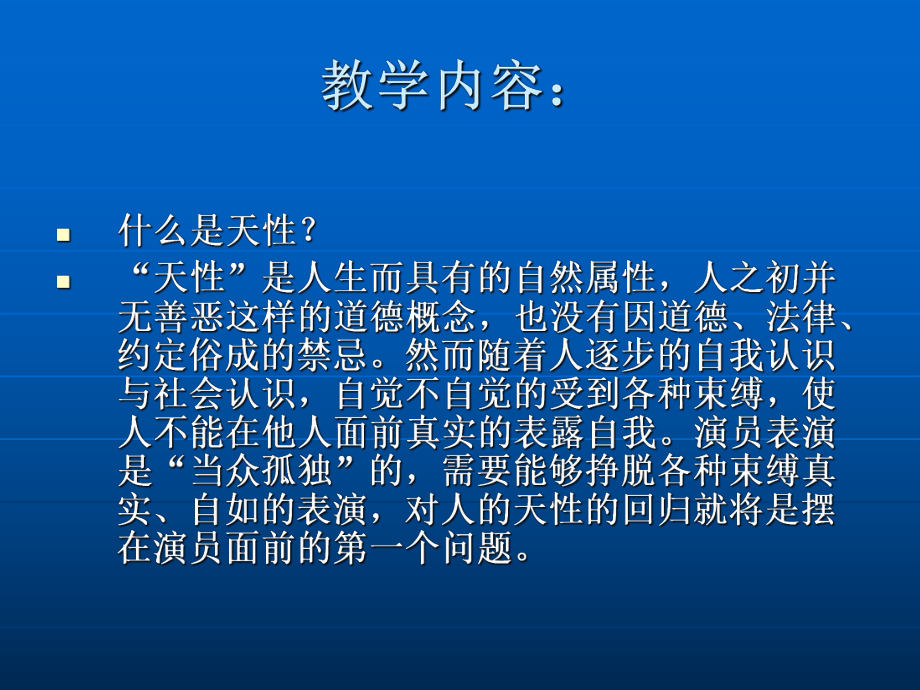 教学内容：

什么是天性？

“天性”是人生而具有的自然属性，人之初并无善恶这样的道德概念，也没有因道德、法律、约定俗成的禁忌。然而随着人逐步的自我认识与社会认识，自觉不自觉的受到各种束缚，使人不能在他人面前真实的表露自我。演员表演是“当众孤独”的，需要能够挣脱各种束缚真实、自如的表演，对人的天性的回归就将是摆在演员面前的第一个问题。